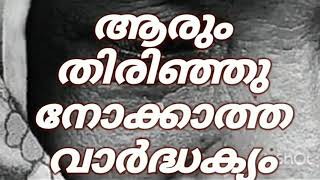 ആരും
തിരിഞ്ഞു
നോക്കാത്ത
വാർദ്ധക്യം
shot